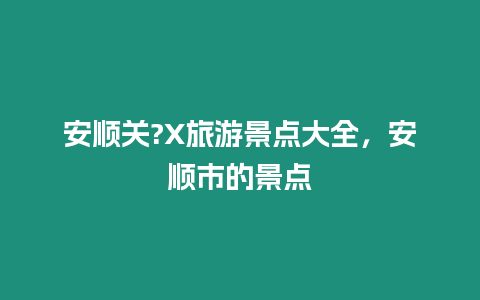 安顺关?X旅游景点大全，安顺市的景点